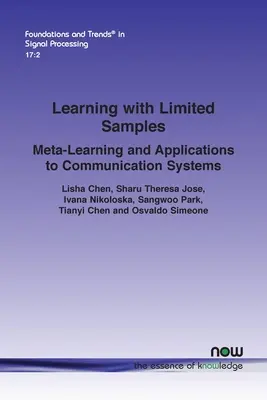 Foundations and Trends® in
Signal Processing
17:2

Learning with Limited Samples

Meta-Learning and Applications to Communication Systems

Lisha Chen, Sharu Theresa Jose, Ivana Nikoloska, Sangwoo Park, Tianyi Chen and Osvaldo Simeone

now
the essence of knowledge